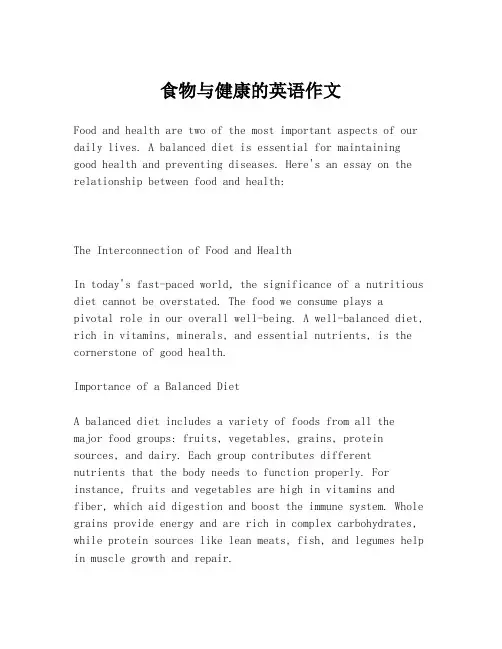 食物与健康的英语作文

Food and health are two of the most important aspects of our daily lives. A balanced diet is essential for maintaining good health and preventing diseases. Here's an essay on the relationship between food and health:

The Interconnection of Food and Health

In today's fast-paced world, the significance of a nutritious diet cannot be overstated. The food we consume plays a pivotal role in our overall well-being. A well-balanced diet, rich in vitamins, minerals, and essential nutrients, is the cornerstone of good health.

Importance of a Balanced Diet

A balanced diet includes a variety of foods from all the major food groups: fruits, vegetables, grains, protein sources, and dairy. Each group contributes different nutrients that the body needs to function properly. For instance, fruits and vegetables are high in vitamins and fiber, which aid digestion and boost the immune system. Whole grains provide energy and are rich in complex carbohydrates, while protein sources like lean meats, fish, and legumes help in muscle growth and repair.